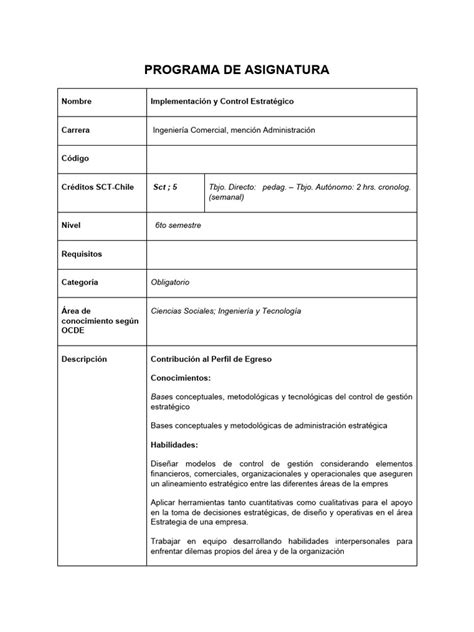 PROGRAMA DE ASIGNATURA

| Nombre | Implementación y Control Estratégico | |
|---|---|---|
| Carrera | Ingeniería Comercial, mención Administración | |
| Código | | |
| Créditos SCT-Chile | Sct ; 5 | Tbjo. Directo: pedag. – Tbjo. Autónomo: 2 hrs. cronolog. (semanal) |
| Nivel | 6to semestre | |
| Requisitos | | |
| Categoría | Obligatorio | |
| Área de conocimiento según OCDE | Ciencias Sociales; Ingeniería y Tecnología | |
| Descripción | Contribución al Perfil de Egreso<br><br>Conocimientos:<br><br>Bases conceptuales, metodológicas y tecnológicas del control de gestión estratégico<br><br>Bases conceptuales y metodológicas de administración estratégica<br><br>Habilidades:<br><br>Diseñar modelos de control de gestión considerando elementos financieros, comerciales, organizacionales y operacionales que aseguren un alineamiento estratégico entre las diferentes áreas de la empres<br><br>Aplicar herramientas tanto cuantitativas como cualitativas para el apoyo en la toma de decisiones estratégicas, de diseño y operativas en el área Estrategia de una empresa.<br><br>Trabajar en equipo desarrollando habilidades interpersonales para enfrentar dilemas propios del área y de la organización | |